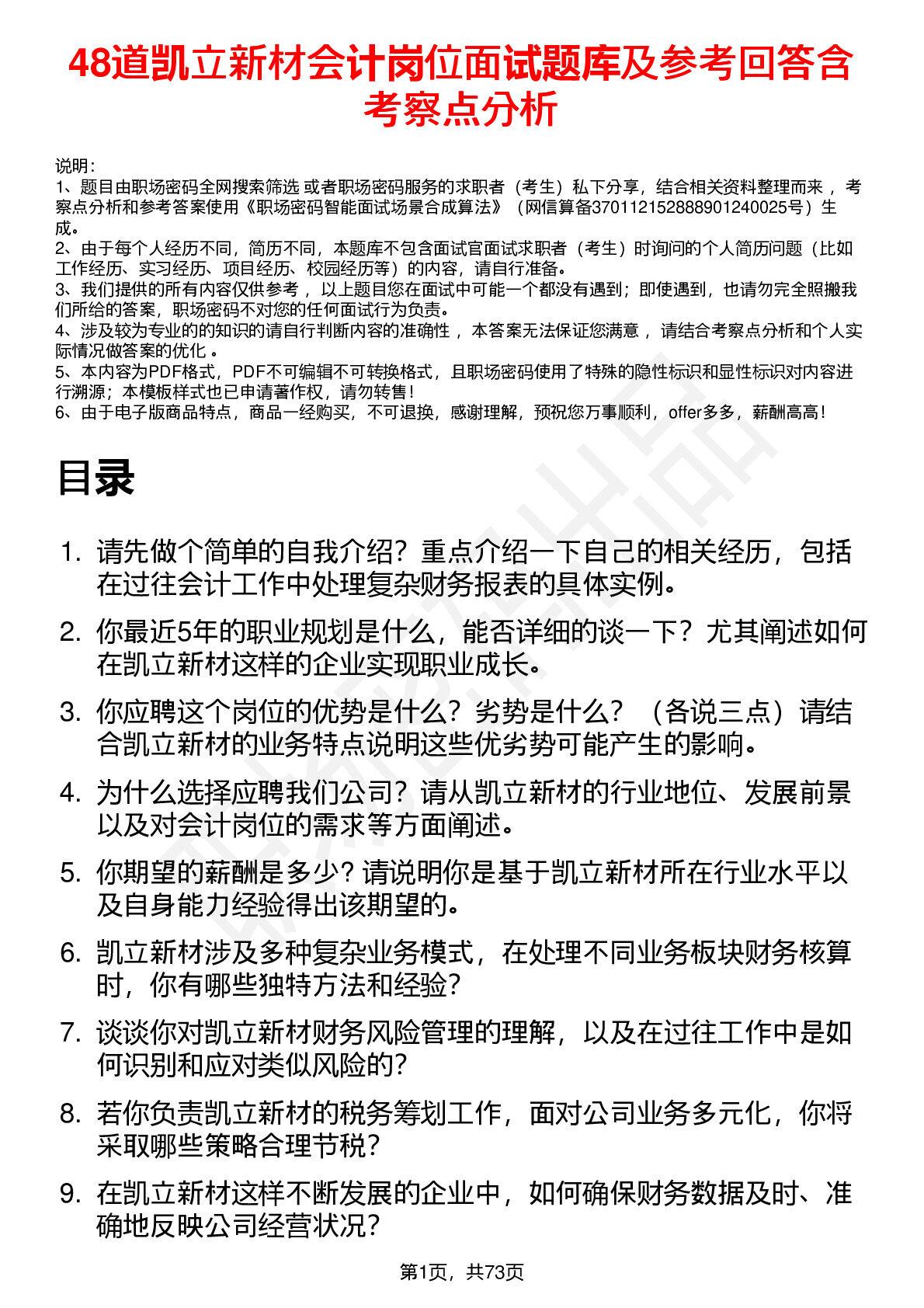 48道凯立新材会计岗位面试题库及参考回答含考察点分析

说明：
1、题目由职场密码全网搜索筛选 或者职场密码服务的求职者（考生）私下分享，结合相关资料整理而来 ，考察点分析和参考答案使用《职场密码智能面试场景合成算法》（网信算备370112152888901240025号）生成。
2、由于每个人经历不同，简历不同，本题库不包含面试官面试求职者（考生）时询问的个人简历问题（比如工作经历、实习经历、项目经历、校园经历等）的内容，请自行准备。
3、我们提供的所有内容仅供参考 ，以上题目您在面试中可能一个都没有遇到；即使遇到，也请勿完全照搬我们所给的答案，职场密码不对您的任何面试行为负责。
4、涉及较为专业的的知识的请自行判断内容的准确性 ，本答案无法保证您满意 ，请结合考察点分析和个人实际情况做答案的优化 。
5、本内容为PDF格式，PDF不可编辑不可转换格式，且职场密码使用了特殊的隐性标识和显性标识对内容进行溯源；本模板样式也已申请著作权，请勿转售！
6、由于电子版商品特点，商品一经购买，不可退换，感谢理解，预祝您万事顺利，offer多多，薪酬高高！

目录

1. 请先做个简单的自我介绍？重点介绍一下自己的相关经历，包括在过往会计工作中处理复杂财务报表的具体实例。
2. 你最近5年的职业规划是什么，能否详细的谈一下？尤其阐述如何在凯立新材这样的企业实现职业成长。
3. 你应聘这个岗位的优势是什么？劣势是什么？（各说三点）请结合凯立新材的业务特点说明这些优劣势可能产生的影响。
4. 为什么选择应聘我们公司？请从凯立新材的行业地位、发展前景以及对会计岗位的需求等方面阐述。
5. 你期望的薪酬是多少？请说明你是基于凯立新材所在行业水平以及自身能力经验得出该期望的。
6. 凯立新材涉及多种复杂业务模式，在处理不同业务板块财务核算时，你有哪些独特方法和经验？
7. 谈谈你对凯立新材财务风险管理的理解，以及在过往工作中是如何识别和应对类似风险的？
8. 若你负责凯立新材的税务筹划工作，面对公司业务多元化，你将采取哪些策略合理节税？
9. 在凯立新材这样不断发展的企业中，如何确保财务数据及时、准确地反映公司经营状况？

第1页，共73页